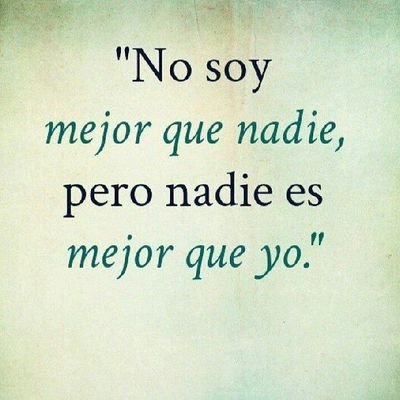 "No soy mejor que nadie, pero nadie es mejor que yo."